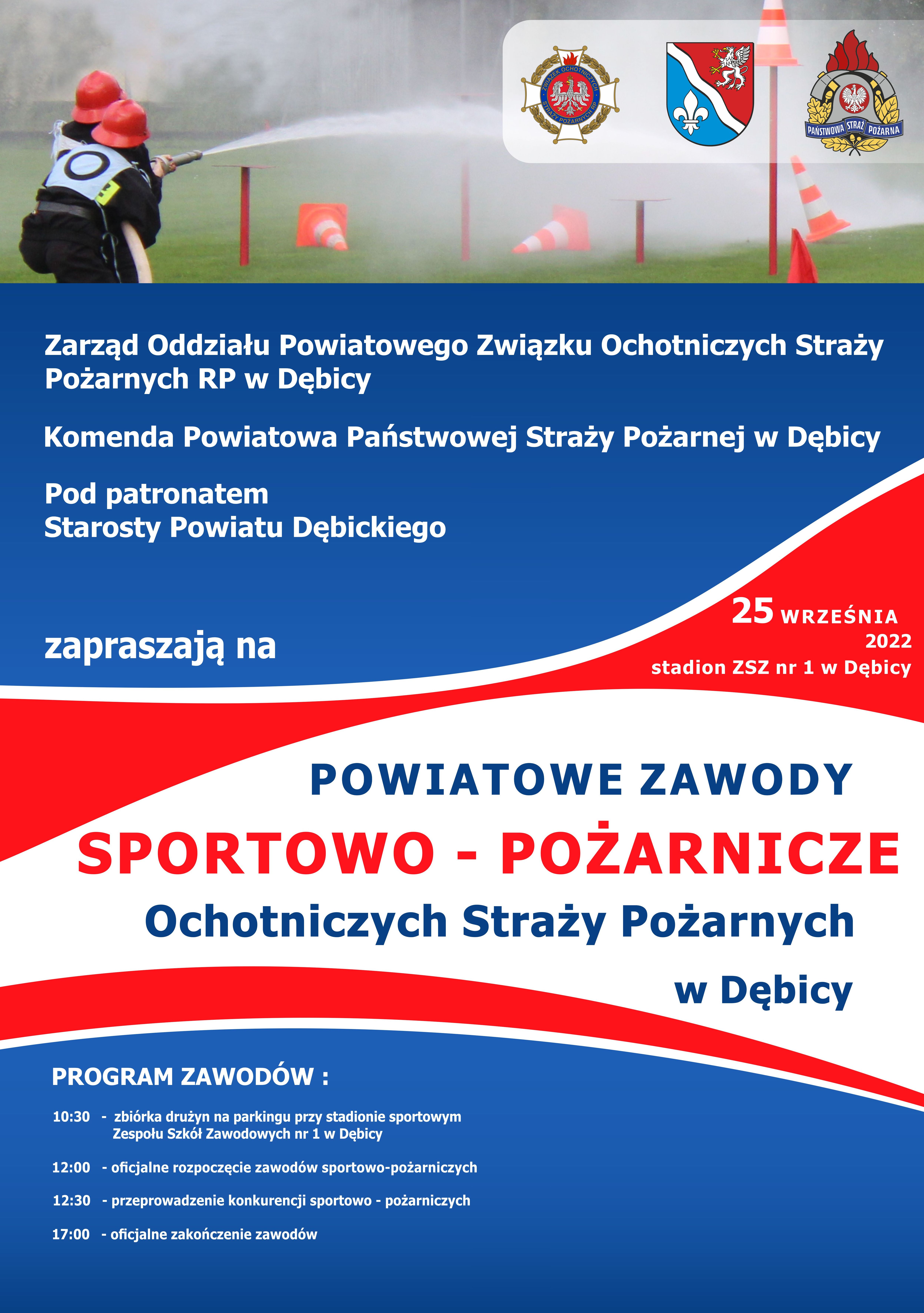 ZWIĄZEK OCHOTNICZYCH STRAŻY POŻARNYCH RP

PAŃSTWOWA STRAŻ POŻARNA

Zarząd Oddziału Powiatowego Związku Ochotniczych Straży Pożarnych RP w Dębicy

Komenda Powiatowa Państwowej Straży Pożarnej w Dębicy

Pod patronatem
Starosty Powiatu Dębickiego

zapraszają na

25 WRZEŚNIA
2022
stadion ZSZ nr 1 w Dębicy

POWIATOWE ZAWODY
SPORTOWO - POŻARNICZE
Ochotniczych Straży Pożarnych
w Dębicy

PROGRAM ZAWODÓW :

10:30 - zbiórka drużyn na parkingu przy stadionie sportowym Zespołu Szkół Zawodowych nr 1 w Dębicy

12:00 - oficjalne rozpoczęcie zawodów sportowo-pożarniczych

12:30 - przeprowadzenie konkurencji sportowo - pożarniczych

17:00 - oficjalne zakończenie zawodów